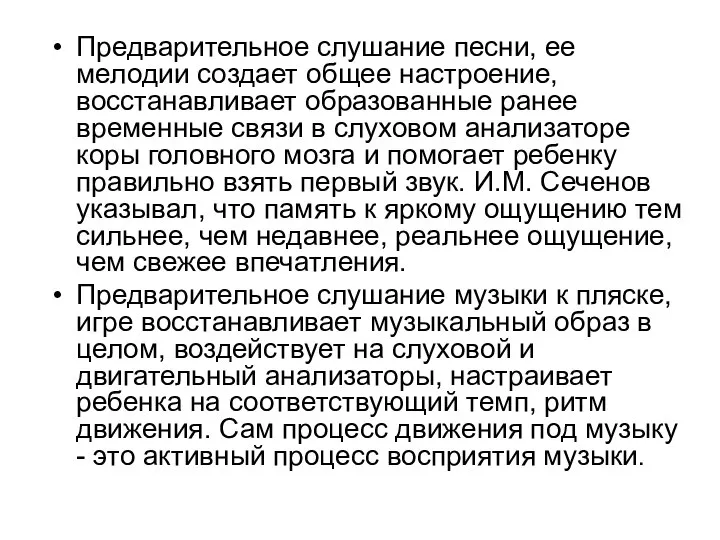 • Предварительное слушание песни, ее мелодии создает общее настроение, восстанавливает образованные ранее временные связи в слуховом анализаторе коры головного мозга и помогает ребенку правильно взять первый звук. И.М. Сеченов указывал, что память к яркому ощущению тем сильнее, чем недавнее, реальнее ощущение, чем свежее впечатления.

• Предварительное слушание музыки к пляске, игре восстанавливает музыкальный образ в целом, воздействует на слуховой и двигательный анализаторы, настраивает ребенка на соответствующий темп, ритм движения. Сам процесс движения под музыку - это активный процесс восприятия музыки.